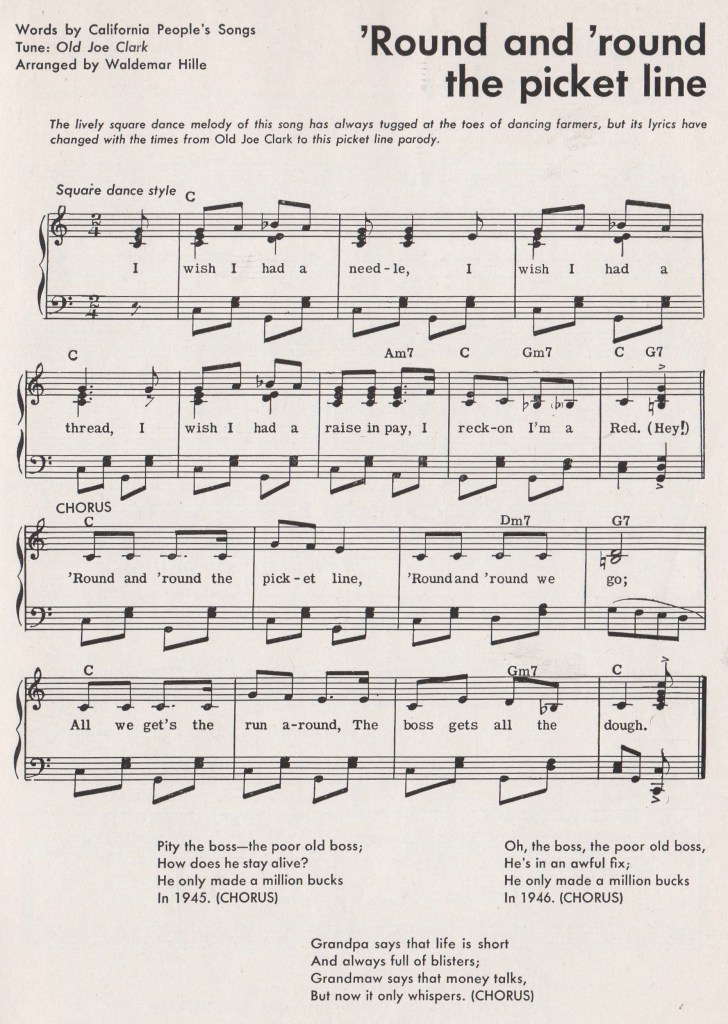 Words by California People's Songs
Tune: Old Joe Clark
Arranged by Waldemar Hille

'Round and 'round the picket line

The lively square dance melody of this song has always tugged at the toes of dancing farmers, but its lyrics have changed with the times from Old Joe Clark to this picket line parody.

Square dance style

C

I wish I had a need-le, I wish I had a

C Am7 C Gm7 C G7

thread, I wish I had a raise in pay, I reck-on I'm a Red. (Hey!)

CHORUS

C Dm7 G7

'Round and 'round the pick-et line, 'Round and 'round we go;

C Gm7 C

All we get's the run a-round, The boss gets all the dough.

Pity the boss—the poor old boss;
How does he stay alive?
He only made a million bucks
In 1945. (CHORUS)

Oh, the boss, the poor old boss,
He's in an awful fix;
He only made a million bucks
In 1946. (CHORUS)

Grandpa says that life is short
And always full of blisters;
Grandmaw says that money talks,
But now it only whispers. (CHORUS)